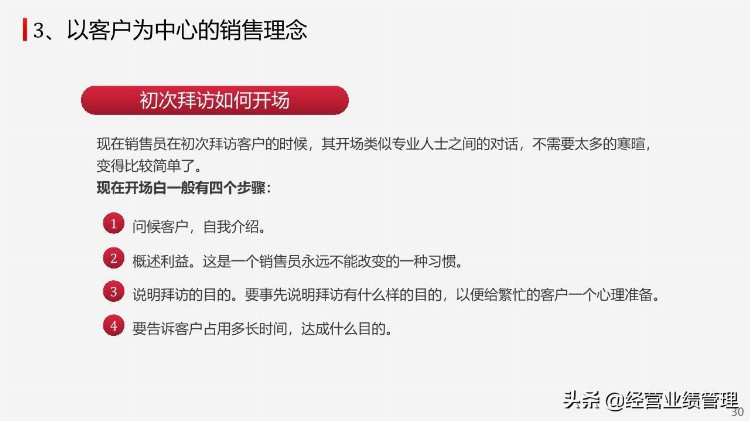 3、以客户为中心的销售理念

初次拜访如何开场

现在销售员在初次拜访客户的时候，其开场类似专业人士之间的对话，不需要太多的寒暄，变得比较简单了。
现在开场白一般有四个步骤：

1 问候客户，自我介绍。

2 概述利益。这是一个销售员永远不能改变的一种习惯。

3 说明拜访的目的。要事先说明拜访有什么样的目的，以便给繁忙的客户一个心理准备。

4 要告诉客户占用多长时间，达成什么目的。

头条 @经营业绩管理

30